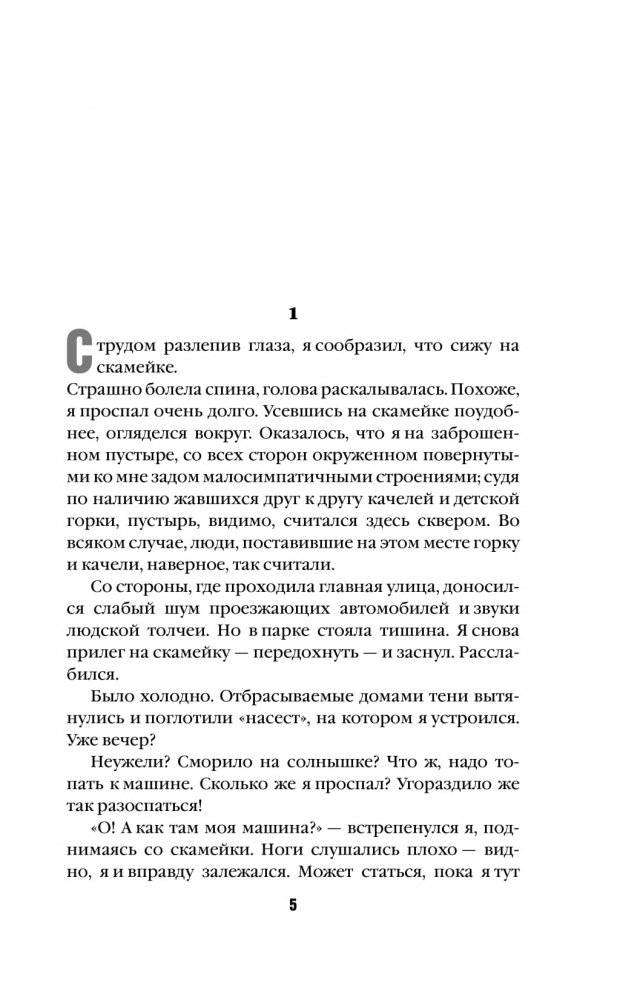 1

С трудом разлепив глаза, я сообразил, что сижу на скамейке.

Страшно болела спина, голова раскалывалась. Похоже, я проспал очень долго. Усевшись на скамейке поудобнее, огляделся вокруг. Оказалось, что я на заброшенном пустыре, со всех сторон окруженном повернутыми ко мне задом малосимпатичными строениями; судя по наличию жавшихся друг к другу качелей и детской горки, пустырь, видимо, считался здесь сквером. Во всяком случае, люди, поставившие на этом месте горку и качели, наверное, так считали.

Со стороны, где проходила главная улица, доносился слабый шум проезжающих автомобилей и звуки людской толчеи. Но в парке стояла тишина. Я снова прилег на скамейку — передохнуть — и заснул. Расслабился.

Было холодно. Отбрасываемые домами тени вытянулись и поглотили «насест», на котором я устроился. Уже вечер?

Неужели? Сморило на солнышке? Что ж, надо топать к машине. Сколько же я проспал? Угораздило же так разоспаться!

«О! А как там моя машина?» — встрепенулся я, поднимаясь со скамейки. Ноги слушались плохо — видно, я и вправду залежался. Может статься, пока я тут

5